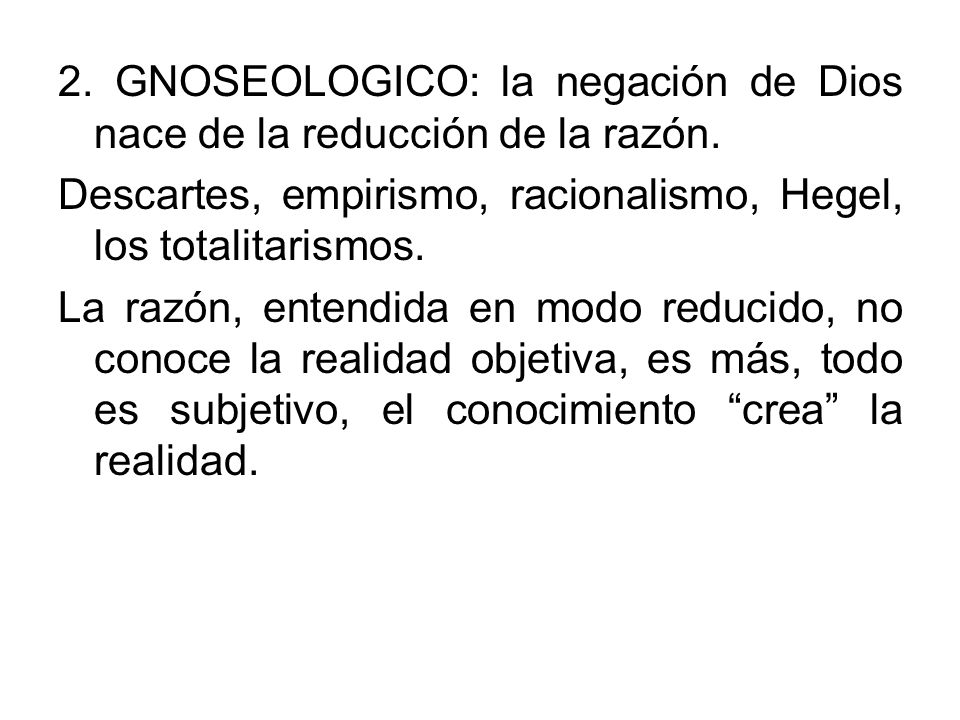 2. GNOSEOLOGICO: la negación de Dios nace de la reducción de la razón.

Descartes, empirismo, racionalismo, Hegel, los totalitarismos.

La razón, entendida en modo reducido, no conoce la realidad objetiva, es más, todo es subjetivo, el conocimiento “crea” la realidad.